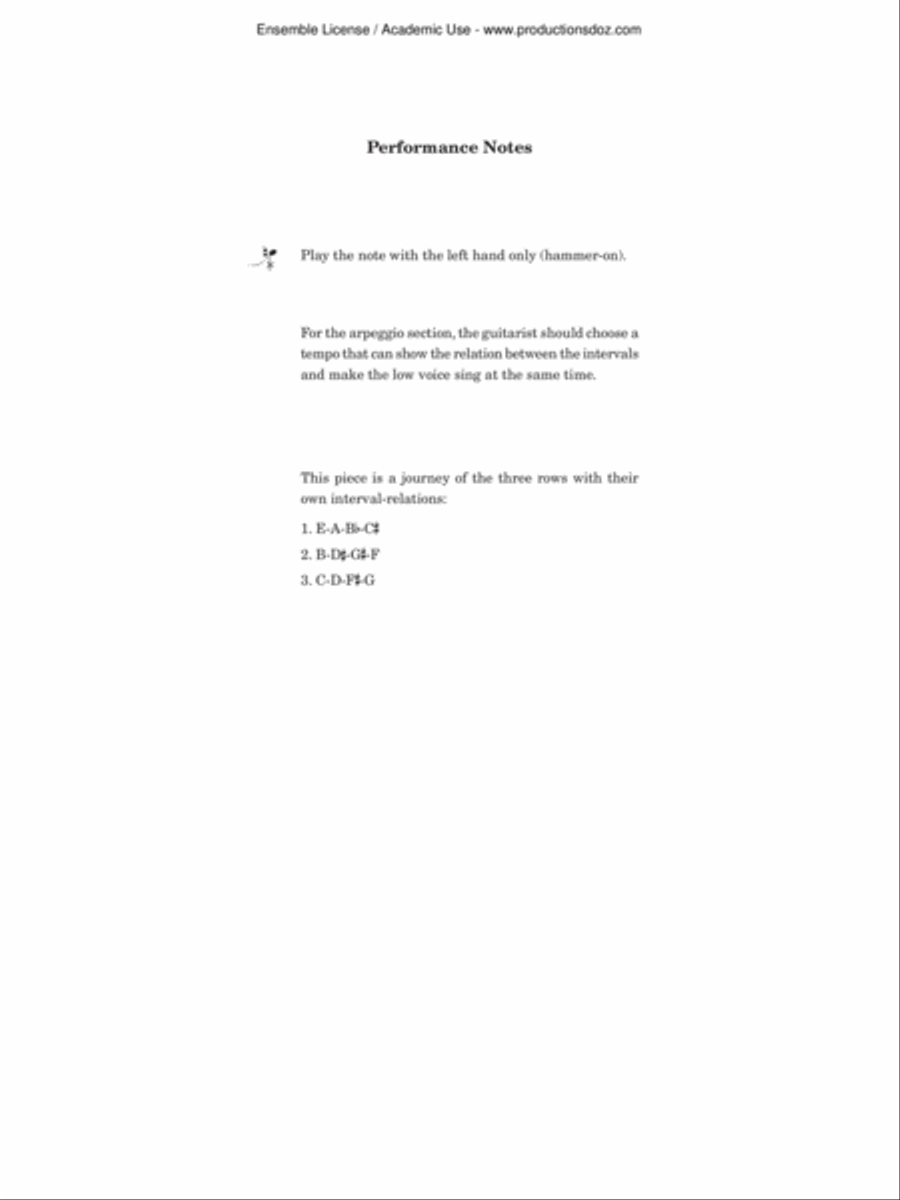 Ensemble License / Academic Use - www.productionsdoz.com

Performance Notes

Play the note with the left hand only (hammer-on).

For the arpeggio section, the guitarist should choose a tempo that can show the relation between the intervals and make the low voice sing at the same time.

This piece is a journey of the three rows with their own interval-relations:

1. E-A-B♭-C♯

2. B-D♯-G♯-F

3. C-D-F♯-G